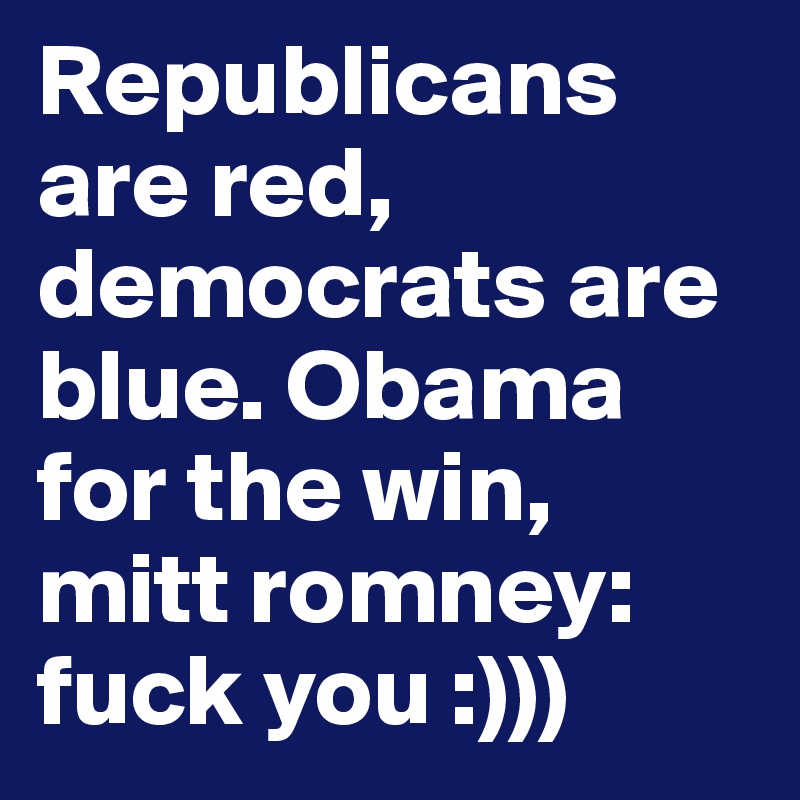 Republicans are red, democrats are blue. Obama for the win, mitt romney: fuck you :)))